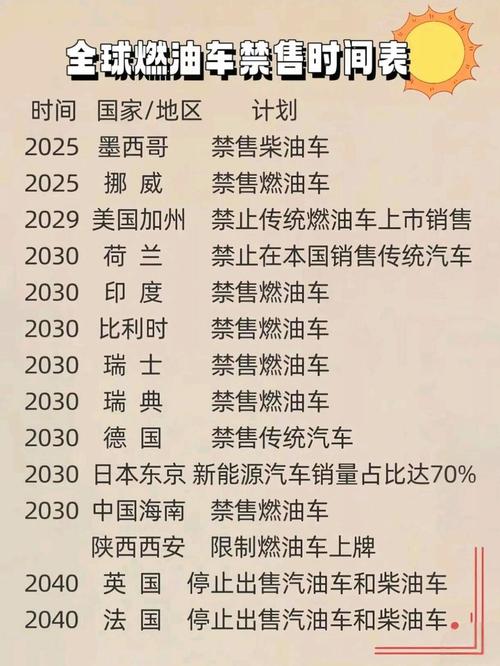 全球燃油车禁售时间表

| 时间 | 国家/地区 | 计划 |
|---|---|---|
| 2025 | 墨西哥 | 禁售柴油车 |
| 2025 | 挪 威 | 禁售燃油车 |
| 2029 | 美国加州 | 禁止传统燃油车上市销售 |
| 2030 | 荷 兰 | 禁止在本国销售传统汽车 |
| 2030 | 印 度 | 禁售燃油车 |
| 2030 | 比利时 | 禁售燃油车 |
| 2030 | 瑞 士 | 禁售燃油车 |
| 2030 | 瑞 典 | 禁售燃油车 |
| 2030 | 德 国 | 禁售传统汽车 |
| 2030 | 日本东京 | 新能源汽车销量占比达70% |
| 2030 | 中国海南 | 禁售燃油车 |
|  | 陕西西安 | 限制燃油车上牌 |
| 2040 | 英 国 | 停止出售汽油车和柴油车 |
| 2040 | 法 国 | 停止出售汽油车和柴油车 |